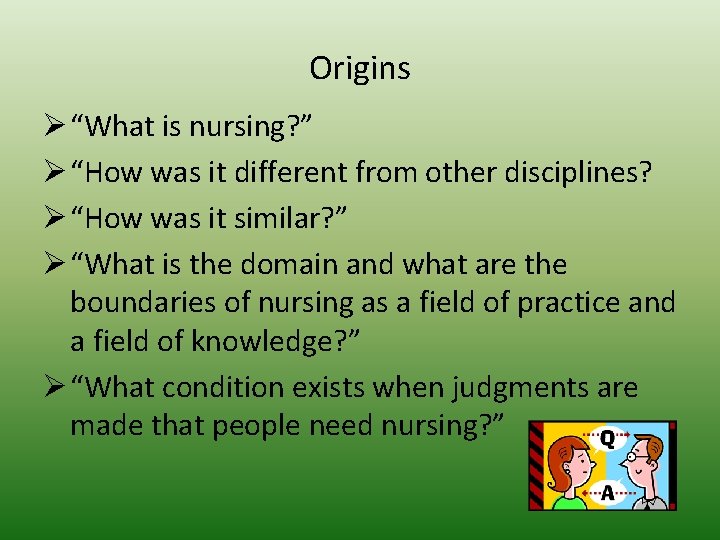 Origins

➢ “What is nursing?”

➢ “How was it different from other disciplines?

➢ “How was it similar?”

➢ “What is the domain and what are the boundaries of nursing as a field of practice and a field of knowledge?”

➢ “What condition exists when judgments are made that people need nursing?”

Q

A